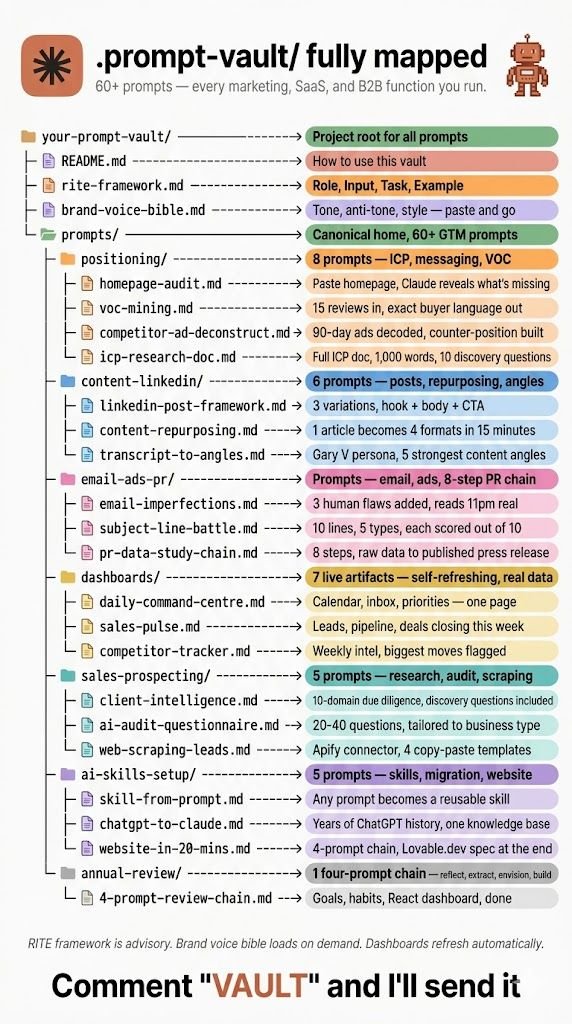 .prompt-vault/ fully mapped

60+ prompts — every marketing, SaaS, and B2B function you run.

your-prompt-vault/ → Project root for all prompts
README.md → How to use this vault
rite-framework.md → Role, Input, Task, Example
brand-voice-bible.md → Tone, anti-tone, style — paste and go
prompts/ → Canonical home, 60+ GTM prompts
positioning/ → 8 prompts — ICP, messaging, VOC
homepage-audit.md → Paste homepage, Claude reveals what's missing
voc-mining.md → 15 reviews in, exact buyer language out
competitor-ad-deconstruct.md → 90-day ads decoded, counter-position built
icp-research-doc.md → Full ICP doc, 1,000 words, 10 discovery questions
content-linkedin/ → 6 prompts — posts, repurposing, angles
linkedin-post-framework.md → 3 variations, hook + body + CTA
content-repurposing.md → 1 article becomes 4 formats in 15 minutes
transcript-to-angles.md → Gary V persona, 5 strongest content angles
email-ads-pr/ → Prompts — email, ads, 8-step PR chain
email-imperfections.md → 3 human flaws added, reads 11pm real
subject-line-battle.md → 10 lines, 5 types, each scored out of 10
pr-data-study-chain.md → 8 steps, raw data to published press release
dashboards/ → 7 live artifacts — self-refreshing, real data
daily-command-centre.md → Calendar, inbox, priorities — one page
sales-pulse.md → Leads, pipeline, deals closing this week
competitor-tracker.md → Weekly intel, biggest moves flagged
sales-prospecting/ → 5 prompts — research, audit, scraping
client-intelligence.md → 10-domain due diligence, discovery questions included
ai-audit-questionnaire.md → 20-40 questions, tailored to business type
web-scraping-leads.md → Apify connector, 4 copy-paste templates
ai-skills-setup/ → 5 prompts — skills, migration, website
skill-from-prompt.md → Any prompt becomes a reusable skill
chatgpt-to-claude.md → Years of ChatGPT history, one knowledge base
website-in-20-mins.md → 4-prompt chain, Lovable.dev spec at the end
annual-review/ → 1 four-prompt chain — reflect, extract, envision, build
4-prompt-review-chain.md → Goals, habits, React dashboard, done

RITE framework is advisory. Brand voice bible loads on demand. Dashboards refresh automatically.

Comment "VAULT" and I'll send it